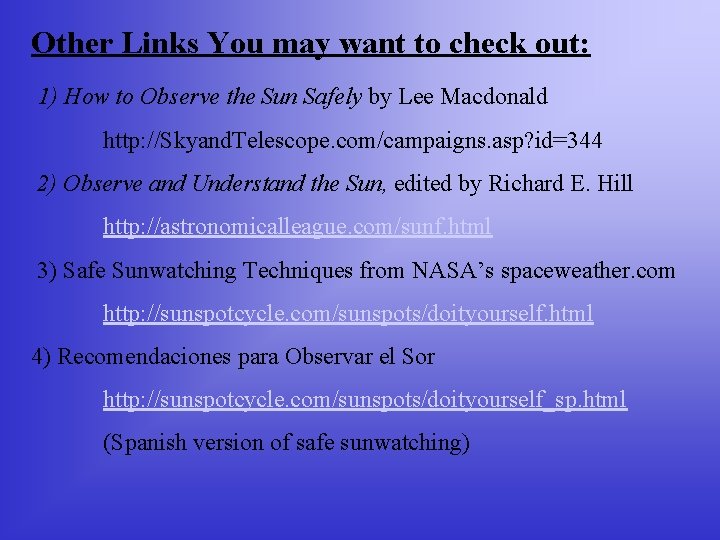 Other Links You may want to check out:

1) How to Observe the Sun Safely by Lee Macdonald

http://SkyandTelescope.com/campaigns.asp?id=344

2) Observe and Understand the Sun, edited by Richard E. Hill

http://astronomicalleague.com/sunf.html

3) Safe Sunwatching Techniques from NASA's spaceweather.com

http://sunspotcycle.com/sunspots/doityourself.html

4) Recomendaciones para Observar el Sor

http://sunspotcycle.com/sunspots/doityourself_sp.html

(Spanish version of safe sunwatching)